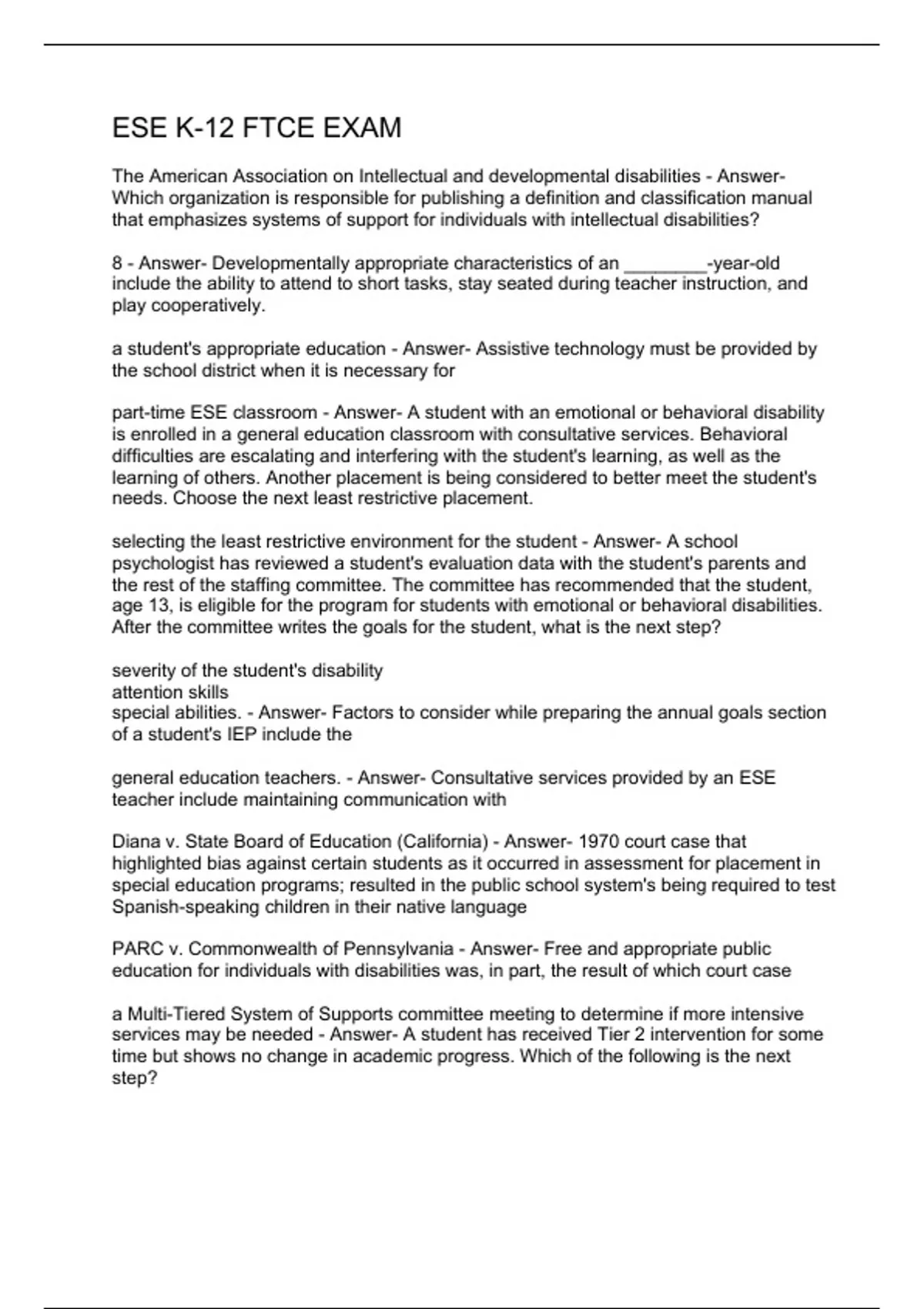 ESE K-12 FTCE EXAM

The American Association on Intellectual and developmental disabilities - Answer- Which organization is responsible for publishing a definition and classification manual that emphasizes systems of support for individuals with intellectual disabilities?

8 - Answer- Developmentally appropriate characteristics of an ________-year-old include the ability to attend to short tasks, stay seated during teacher instruction, and play cooperatively.

a student's appropriate education - Answer- Assistive technology must be provided by the school district when it is necessary for

part-time ESE classroom - Answer- A student with an emotional or behavioral disability is enrolled in a general education classroom with consultative services. Behavioral difficulties are escalating and interfering with the student's learning, as well as the learning of others. Another placement is being considered to better meet the student's needs. Choose the next least restrictive placement.

selecting the least restrictive environment for the student - Answer- A school psychologist has reviewed a student's evaluation data with the student's parents and the rest of the staffing committee. The committee has recommended that the student, age 13, is eligible for the program for students with emotional or behavioral disabilities. After the committee writes the goals for the student, what is the next step?

severity of the student's disability
attention skills
special abilities. - Answer- Factors to consider while preparing the annual goals section of a student's IEP include the

general education teachers. - Answer- Consultative services provided by an ESE teacher include maintaining communication with

Diana v. State Board of Education (California) - Answer- 1970 court case that highlighted bias against certain students as it occurred in assessment for placement in special education programs; resulted in the public school system's being required to test Spanish-speaking children in their native language

PARC v. Commonwealth of Pennsylvania - Answer- Free and appropriate public education for individuals with disabilities was, in part, the result of which court case

a Multi-Tiered System of Supports committee meeting to determine if more intensive services may be needed - Answer- A student has received Tier 2 intervention for some time but shows no change in academic progress. Which of the following is the next step?